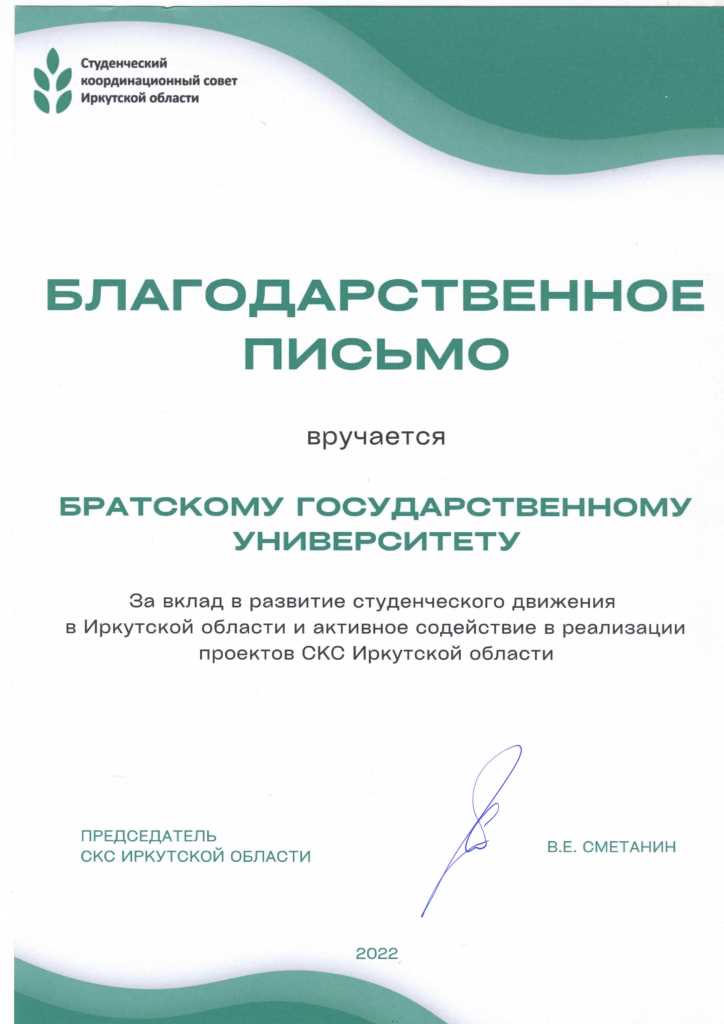 Студенческий координационный совет Иркутской области

БЛАГОДАРСТВЕННОЕ ПИСЬМО

вручается

БРАТСКОМУ ГОСУДАРСТВЕННОМУ УНИВЕРСИТЕТУ

За вклад в развитие студенческого движения в Иркутской области и активное содействие в реализации проектов СКС Иркутской области

ПРЕДСЕДАТЕЛЬ
СКС ИРКУТСКОЙ ОБЛАСТИ

В.Е. СМЕТАНИН

2022